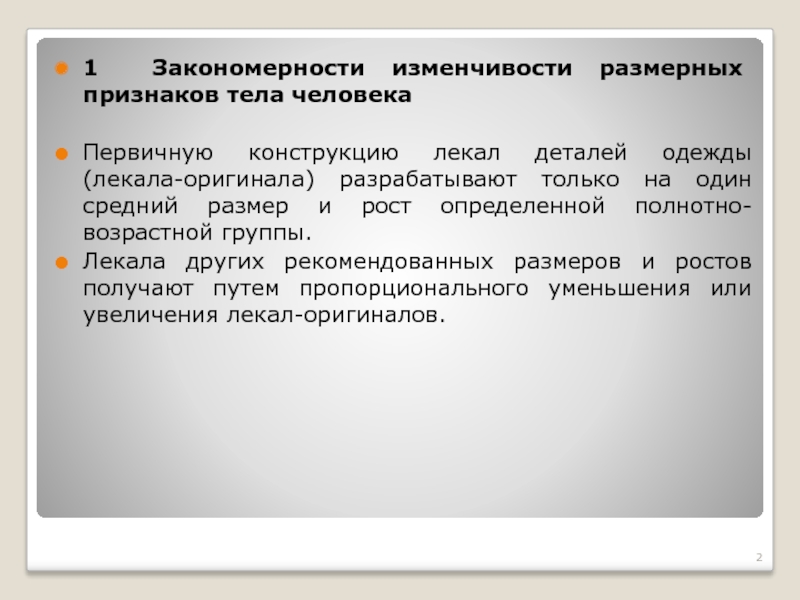 1 Закономерности изменчивости размерных признаков тела человека

Первичную конструкцию лекал деталей одежды (лекала-оригинала) разрабатывают только на один средний размер и рост определенной полнотно-возрастной группы.

Лекала других рекомендованных размеров и ростов получают путем пропорционального уменьшения или увеличения лекал-оригиналов.

2